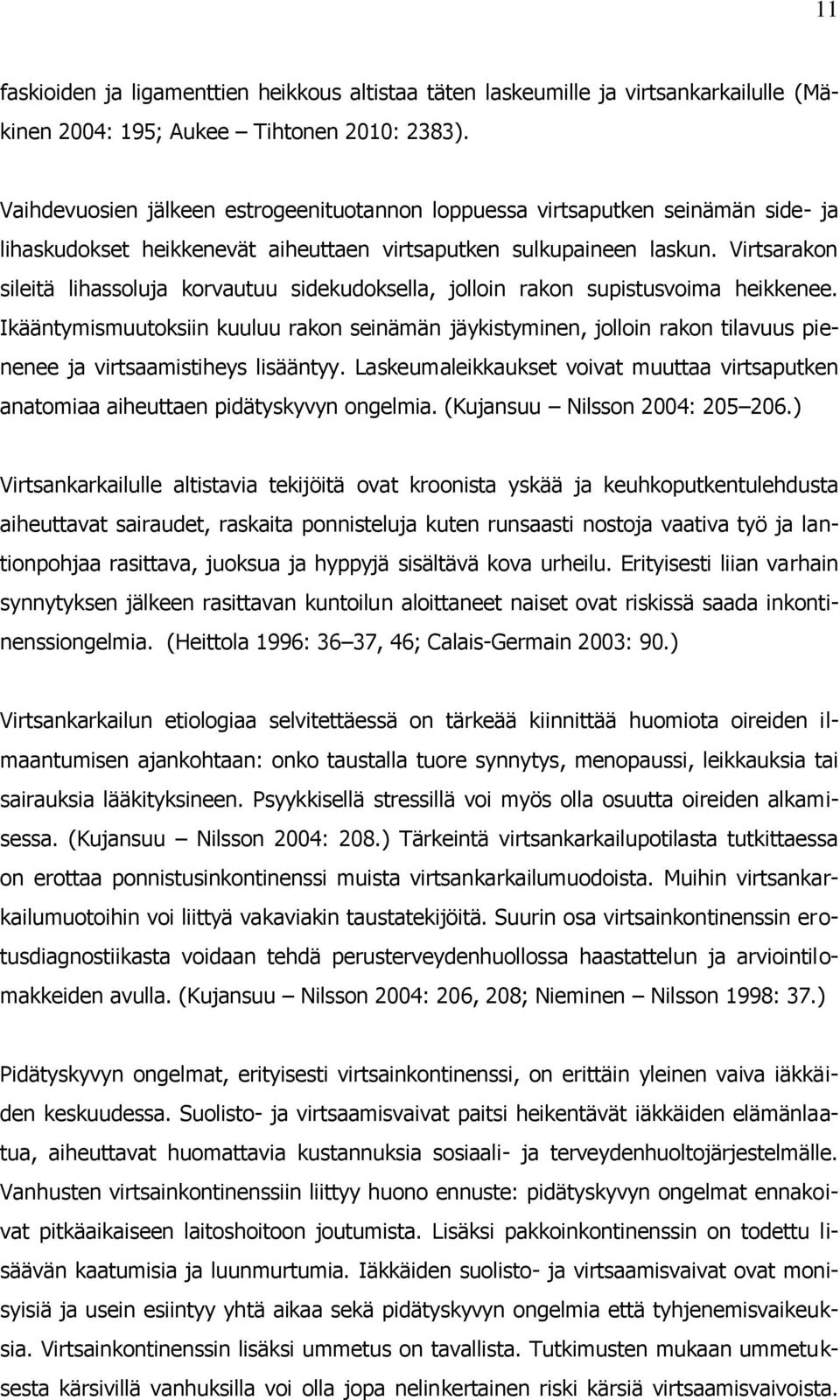 11

faskioiden ja ligamenttien heikkous altistaa täten laskeumille ja virtsankarkailulle (Mäkinen 2004: 195; Aukee – Tihtonen 2010: 2383).

Vaihdevuosien jälkeen estrogeenituotannon loppuessa virtsaputken seinämän side- ja lihaskudokset heikkenevät aiheuttaen virtsaputken sulkupaineen laskun. Virtsarakon sileitä lihassoluja korvautuu sidekudoksella, jolloin rakon supistusvoima heikkenee. Ikääntymismuutoksiin kuuluu rakon seinämän jäykistyminen, jolloin rakon tilavuus pienenee ja virtsaamistiheys lisääntyy. Laskeumaleikkaukset voivat muuttaa virtsaputken anatomiaa aiheuttaen pidätyskyvyn ongelmia. (Kujansuu – Nilsson 2004: 205–206.)

Virtsankarkailulle altistavia tekijöitä ovat kroonista yskää ja keuhkoputkentulehdusta aiheuttavat sairaudet, raskaita ponnisteluja kuten runsaasti nostoja vaativa työ ja lantionpohjaa rasittava, juoksua ja hyppyjä sisältävä kova urheilu. Erityisesti liian varhain synnytyksen jälkeen rasittavan kuntoilun aloittaneet naiset ovat riskissä saada inkontinenssiongelmia. (Heittola 1996: 36–37, 46; Calais-Germain 2003: 90.)

Virtsankarkailun etiologiaa selvitettäessä on tärkeää kiinnittää huomiota oireiden ilmaantumisen ajankohtaan: onko taustalla tuore synnytys, menopaussi, leikkauksia tai sairauksia lääkityksineen. Psyykkisellä stressillä voi myös olla osuutta oireiden alkamisessa. (Kujansuu – Nilsson 2004: 208.) Tärkeintä virtsankarkailupotilasta tutkittaessa on erottaa ponnistusinkontinenssi muista virtsankarkailumuodoista. Muihin virtsankarkailumuotoihin voi liittyä vakaviakin taustatekijöitä. Suurin osa virtsainkontinenssin erotusdiagnostiikasta voidaan tehdä perusterveydenhuollossa haastattelun ja arviointilomakkeiden avulla. (Kujansuu – Nilsson 2004: 206, 208; Nieminen – Nilsson 1998: 37.)

Pidätyskyvyn ongelmat, erityisesti virtsainkontinenssi, on erittäin yleinen vaiva iäkkäiden keskuudessa. Suolisto- ja virtsaamisvaivat paitsi heikentävät iäkkäiden elämänlaatua, aiheuttavat huomattavia kustannuksia sosiaali- ja terveydenhuoltojärjestelmälle. Vanhusten virtsainkontinenssiin liittyy huono ennuste: pidätyskyvyn ongelmat ennakoivat pitkäaikaiseen laitoshoitoon joutumista. Lisäksi pakkoinkontinenssin on todettu lisäävän kaatumisia ja luunmurtumia. Iäkkäiden suolisto- ja virtsaamisvaivat ovat monisyisiä ja usein esiintyy yhtä aikaa sekä pidätyskyvyn ongelmia että tyhjenemisvaikeuksia. Virtsainkontinenssin lisäksi ummetus on tavallista. Tutkimusten mukaan ummetuksesta kärsivillä vanhuksilla voi olla jopa nelinkertainen riski kärsiä virtsaamisvaivoista.